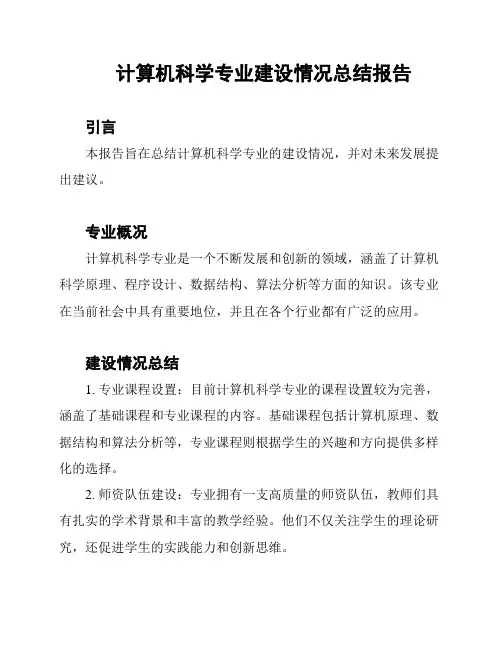 计算机科学专业建设情况总结报告

引言

本报告旨在总结计算机科学专业的建设情况，并对未来发展提出建议。

专业概况

计算机科学专业是一个不断发展和创新的领域，涵盖了计算机科学原理、程序设计、数据结构、算法分析等方面的知识。该专业在当前社会中具有重要地位，并且在各个行业都有广泛的应用。

建设情况总结

1. 专业课程设置：目前计算机科学专业的课程设置较为完善，涵盖了基础课程和专业课程的内容。基础课程包括计算机原理、数据结构和算法分析等，专业课程则根据学生的兴趣和方向提供多样化的选择。

2. 师资队伍建设：专业拥有一支高质量的师资队伍，教师们具有扎实的学术背景和丰富的教学经验。他们不仅关注学生的理论研究，还促进学生的实践能力和创新思维。